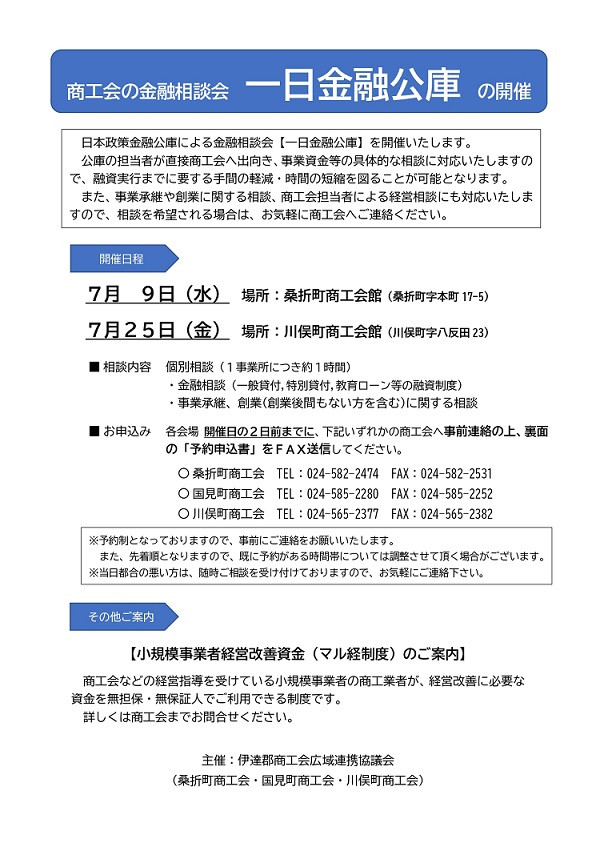 商工会の金融相談会　一日金融公庫　の開催

日本政策金融公庫による金融相談会【一日金融公庫】を開催いたします。
公庫の担当者が直接商工会へ出向き、事業資金等の具体的な相談に対応いたしますので、融資実行までに要する手間の軽減・時間の短縮を図ることが可能となります。
また、事業承継や創業に関する相談、商工会担当者による経営相談にも対応いたしますので、相談を希望される場合は、お気軽に商工会へご連絡ください。

開催日程

7月　9日（水）　場所：桑折町商工会館（桑折町字本町 17-5）

7月25日（金）　場所：川俣町商工会館（川俣町字八反田 23）

■ 相談内容　個別相談（1事業所につき約1時間）
・金融相談（一般貸付，特別貸付，教育ローン等の融資制度）
・事業承継、創業(創業後間もない方を含む)に関する相談

■ お申込み　各会場 開催日の2日前までに、下記いずれかの商工会へ事前連絡の上、裏面の「予約申込書」をＦＡＸ送信してください。

○ 桑折町商工会　TEL：024-582-2474　FAX：024-582-2531
○ 国見町商工会　TEL：024-585-2280　FAX：024-585-2252
○ 川俣町商工会　TEL：024-565-2377　FAX：024-565-2382

※予約制となっておりますので、事前にご連絡をお願いいたします。
また、先着順となりますので、既に予約がある時間帯については調整させて頂く場合がございます。
※当日都合の悪い方は、随時ご相談を受け付けておりますので、お気軽にご連絡下さい。

その他ご案内

【小規模事業者経営改善資金（マル経制度）のご案内】

商工会などの経営指導を受けている小規模事業者の商工業者が、経営改善に必要な資金を無担保・無保証人でご利用できる制度です。
詳しくは商工会までお問合せください。

主催：伊達郡商工会広域連携協議会
（桑折町商工会・国見町商工会・川俣町商工会）